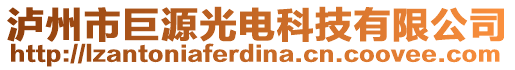 泸州市巨源光电科技有限公司
http://lzantoniaferdina.cn.coovee.com